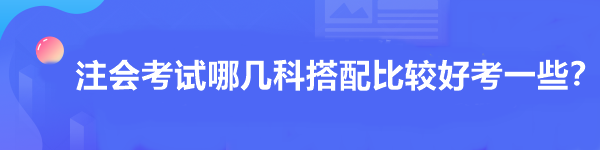 注会考试哪几科搭配比较好考一些?